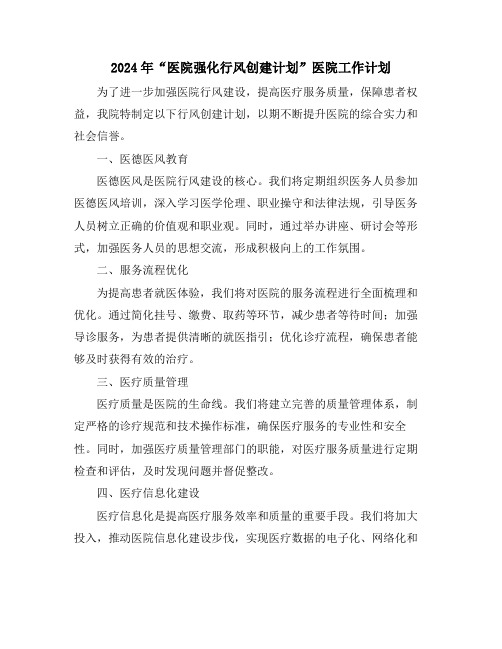 2024年“医院强化行风创建计划”医院工作计划

为了进一步加强医院行风建设，提高医疗服务质量，保障患者权益，我院特制定以下行风创建计划，以期不断提升医院的综合实力和社会信誉。

一、医德医风教育

医德医风是医院行风建设的核心。我们将定期组织医务人员参加医德医风培训，深入学习医学伦理、职业操守和法律法规，引导医务人员树立正确的价值观和职业观。同时，通过举办讲座、研讨会等形式，加强医务人员的思想交流，形成积极向上的工作氛围。

二、服务流程优化

为提高患者就医体验，我们将对医院的服务流程进行全面梳理和优化。通过简化挂号、缴费、取药等环节，减少患者等待时间；加强导诊服务，为患者提供清晰的就医指引；优化诊疗流程，确保患者能够及时获得有效的治疗。

三、医疗质量管理

医疗质量是医院的生命线。我们将建立完善的质量管理体系，制定严格的诊疗规范和技术操作标准，确保医疗服务的专业性和安全性。同时，加强医疗质量管理部门的职能，对医疗服务质量进行定期检查和评估，及时发现问题并督促整改。

四、医疗信息化建设

医疗信息化是提高医疗服务效率和质量的重要手段。我们将加大投入，推动医院信息化建设步伐，实现医疗数据的电子化、网络化和